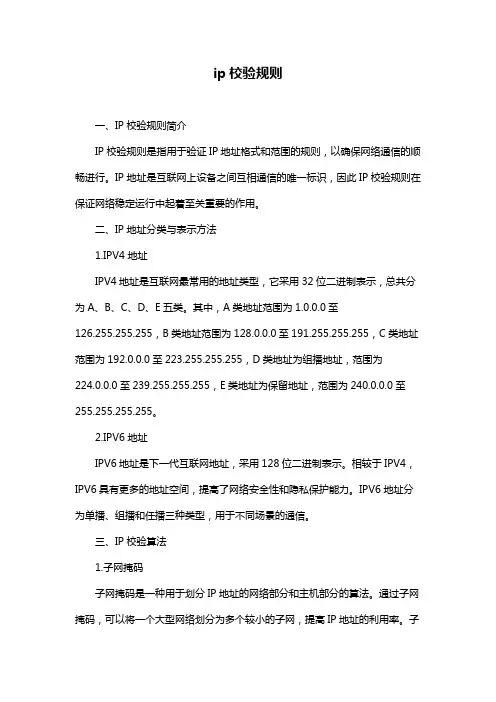 ip 校验规则

一、IP 校验规则简介

IP 校验规则是指用于验证 IP 地址格式和范围的规则，以确保网络通信的顺畅进行。IP 地址是互联网上设备之间互相通信的唯一标识，因此 IP 校验规则在保证网络稳定运行中起着至关重要的作用。

二、IP 地址分类与表示方法

1.IPV4 地址

IPV4 地址是互联网最常用的地址类型，它采用 32 位二进制表示，总共分为 A、B、C、D、E 五类。其中，A 类地址范围为 1.0.0.0 至 126.255.255.255，B 类地址范围为 128.0.0.0 至 191.255.255.255，C 类地址范围为 192.0.0.0 至 223.255.255.255，D 类地址为组播地址，范围为 224.0.0.0 至 239.255.255.255，E 类地址为保留地址，范围为 240.0.0.0 至 255.255.255.255。

2.IPV6 地址

IPV6 地址是下一代互联网地址，采用 128 位二进制表示。相较于 IPV4，IPV6 具有更多的地址空间，提高了网络安全性和隐私保护能力。IPV6 地址分为单播、组播和任播三种类型，用于不同场景的通信。

三、IP 校验算法

1.子网掩码

子网掩码是一种用于划分 IP 地址的网络部分和主机部分的算法。通过子网掩码，可以将一个大型网络划分为多个较小的子网，提高 IP 地址的利用率。子